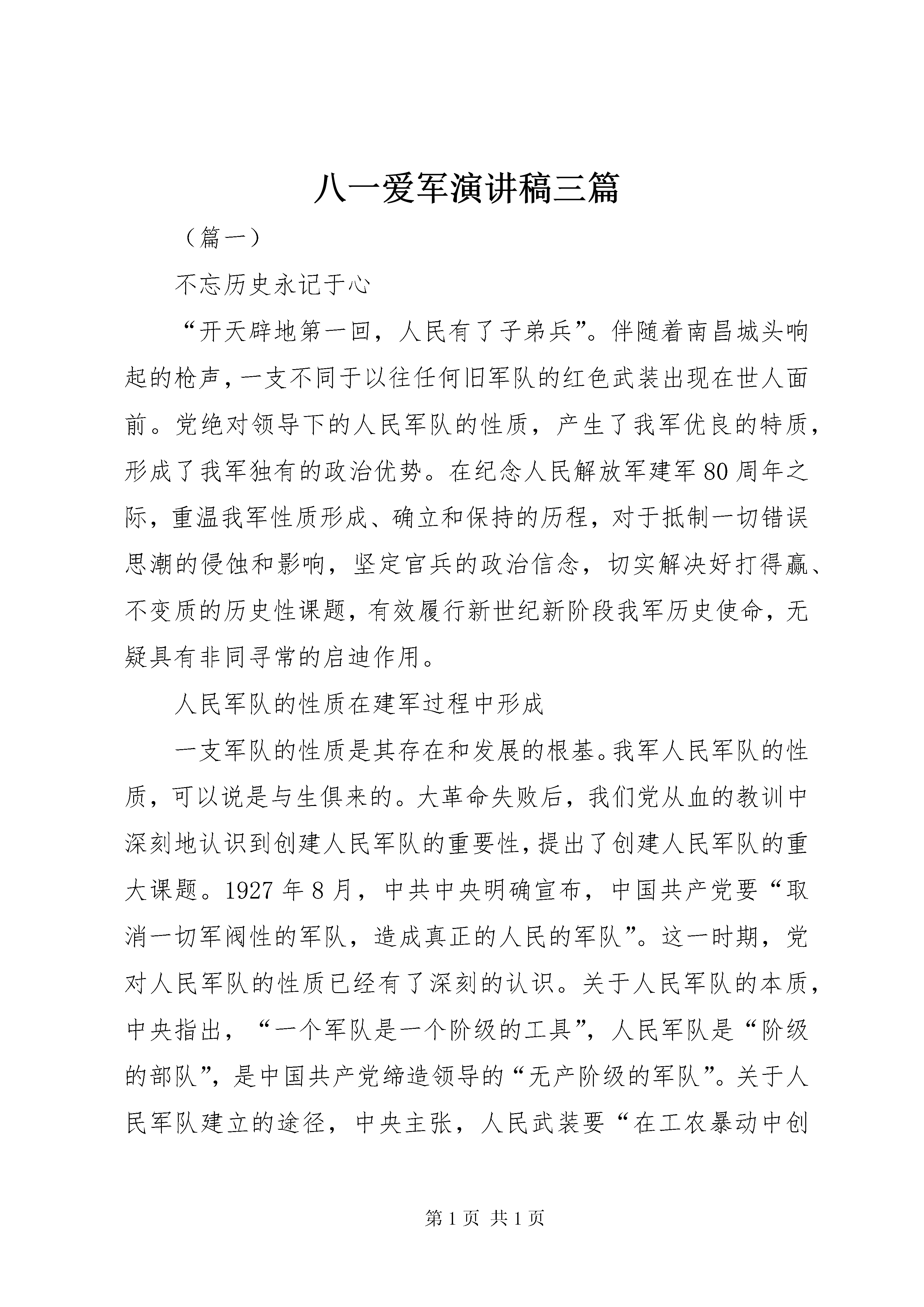 八一爱军演讲稿三篇

（篇一）

不忘历史永记于心

“开天辟地第一回，人民有了子弟兵”。伴随着南昌城头响起的枪声，一支不同于以往任何旧军队的红色武装出现在世人面前。党绝对领导下的人民军队的性质，产生了我军优良的特质，形成了我军独有的政治优势。在纪念人民解放军建军80周年之际，重温我军性质形成、确立和保持的历程，对于抵制一切错误思潮的侵蚀和影响，坚定官兵的政治信念，切实解决好打得赢、不变质的历史性课题，有效履行新世纪新阶段我军历史使命，无疑具有非同寻常的启迪作用。

人民军队的性质在建军过程中形成

一支军队的性质是其存在和发展的根基。我军人民军队的性质，可以说是与生俱来的。大革命失败后，我们党从血的教训中深刻地认识到创建人民军队的重要性，提出了创建人民军队的重大课题。1927年8月，中共中央明确宣布，中国共产党要“取消一切军阀性的军队，造成真正的人民的军队”。这一时期，党对人民军队的性质已经有了深刻的认识。关于人民军队的本质，中央指出，“一个军队是一个阶级的工具”，人民军队是“阶级的部队”，是中国共产党缔造领导的“无产阶级的军队”。关于人民军队建立的途径，中央主张，人民武装要“在工农暴动中创

第1页 共1页